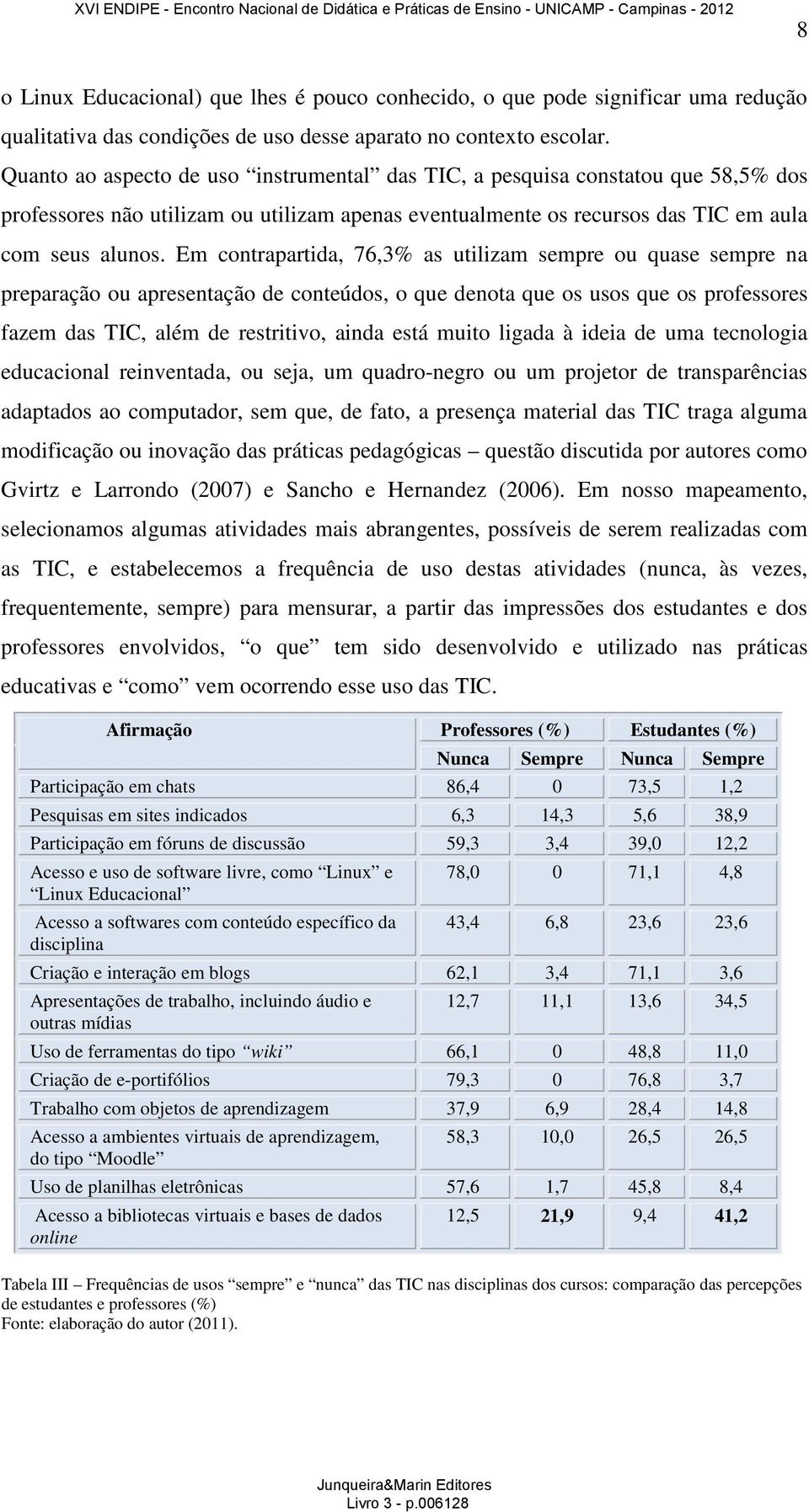 XVI ENDIPE - Encontro Nacional de Didática e Práticas de Ensino - UNICAMP - Campinas - 2012

8

o Linux Educacional) que lhes é pouco conhecido, o que pode significar uma redução qualitativa das condições de uso desse aparato no contexto escolar.

Quanto ao aspecto de uso “instrumental” das TIC, a pesquisa constatou que 58,5% dos professores não utilizam ou utilizam apenas eventualmente os recursos das TIC em aula com seus alunos. Em contrapartida, 76,3% as utilizam sempre ou quase sempre na preparação ou apresentação de conteúdos, o que denota que os usos que os professores fazem das TIC, além de restritivo, ainda está muito ligada à ideia de uma tecnologia educacional reinventada, ou seja, um quadro-negro ou um projetor de transparências adaptados ao computador, sem que, de fato, a presença material das TIC traga alguma modificação ou inovação das práticas pedagógicas – questão discutida por autores como Gvirtz e Larrondo (2007) e Sancho e Hernandez (2006). Em nosso mapeamento, selecionamos algumas atividades mais abrangentes, possíveis de serem realizadas com as TIC, e estabelecemos a frequência de uso destas atividades (nunca, às vezes, frequentemente, sempre) para mensurar, a partir das impressões dos estudantes e dos professores envolvidos, “o que” tem sido desenvolvido e utilizado nas práticas educativas e “como” vem ocorrendo esse uso das TIC.

| Afirmação | Professores (%) | | Estudantes (%) | |
|---|---|---|---|---|
| | Nunca | Sempre | Nunca | Sempre |
| Participação em chats | 86,4 | 0 | 73,5 | 1,2 |
| Pesquisas em sites indicados | 6,3 | 14,3 | 5,6 | 38,9 |
| Participação em fóruns de discussão | 59,3 | 3,4 | 39,0 | 12,2 |
| Acesso e uso de software livre, como “Linux” e “Linux Educacional” | 78,0 | 0 | 71,1 | 4,8 |
| Acesso a softwares com conteúdo específico da disciplina | 43,4 | 6,8 | 23,6 | 23,6 |
| Criação e interação em blogs | 62,1 | 3,4 | 71,1 | 3,6 |
| Apresentações de trabalho, incluindo áudio e outras mídias | 12,7 | 11,1 | 13,6 | 34,5 |
| Uso de ferramentas do tipo “wiki” | 66,1 | 0 | 48,8 | 11,0 |
| Criação de e-portifólios | 79,3 | 0 | 76,8 | 3,7 |
| Trabalho com objetos de aprendizagem | 37,9 | 6,9 | 28,4 | 14,8 |
| Acesso a ambientes virtuais de aprendizagem, do tipo “Moodle” | 58,3 | 10,0 | 26,5 | 26,5 |
| Uso de planilhas eletrônicas | 57,6 | 1,7 | 45,8 | 8,4 |
| Acesso a bibliotecas virtuais e bases de dados online | 12,5 | 21,9 | 9,4 | 41,2 |

Tabela III – Frequências de usos “sempre” e “nunca” das TIC nas disciplinas dos cursos: comparação das percepções de estudantes e professores (%)
Fonte: elaboração do autor (2011).

Junqueira&Marin Editores
Livro 3 - p.006128